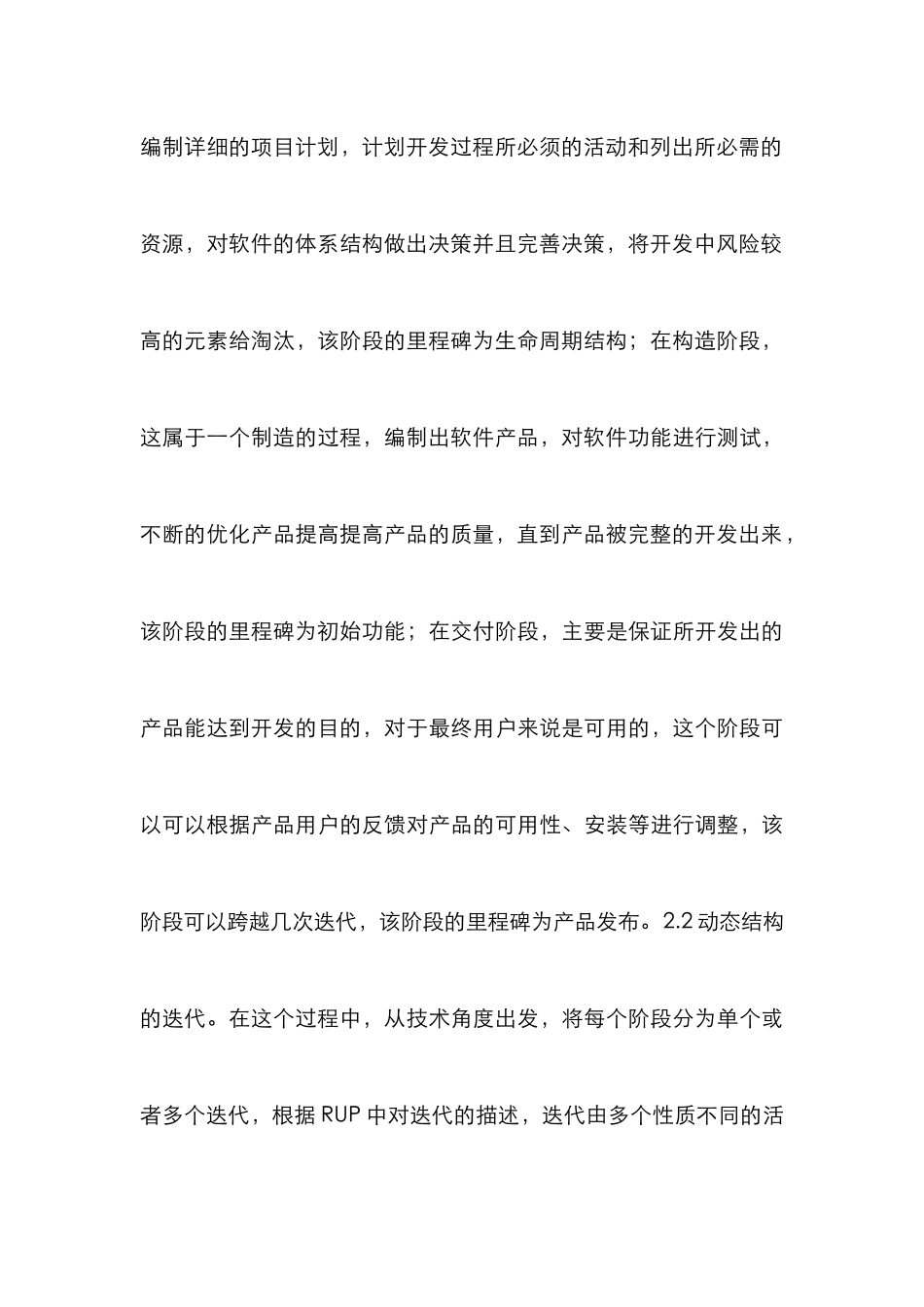 编制详细的项目计划，计划开发过程所必须的活动和列出所必需的资源，对软件的体系结构做出决策并且完善决策，将开发中风险较高的元素给淘汰，该阶段的里程碑为生命周期结构；在构造阶段，这属于一个制造的过程，编制出软件产品，对软件功能进行测试，不断的优化产品提高提高产品的质量，直到产品被完整的开发出来，该阶段的里程碑为初始功能；在交付阶段，主要是保证所开发出的产品能达到开发的目的，对于最终用户来说是可用的，这个阶段可以可以根据产品用户的反馈对产品的可用性、安装等进行调整，该阶段可以跨越几次迭代，该阶段的里程碑为产品发布。2.2 动态结构的迭代。在这个过程中，从技术角度出发，将每个阶段分为单个或者多个迭代，根据 RUP 中对迭代的描述，迭代由多个性质不同的活